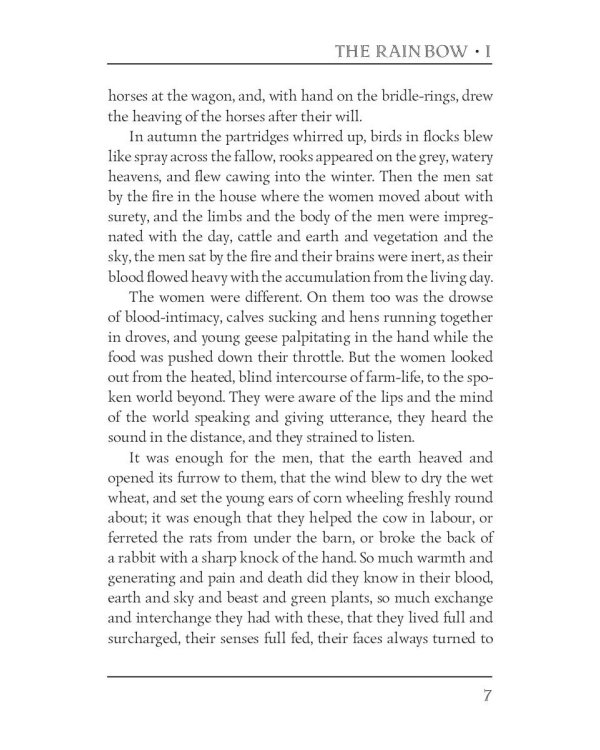 THE RAINBOW • I

horses at the wagon, and, with hand on the bridle-rings, drew the heaving of the horses after their will.

In autumn the partridges whirred up, birds in flocks blew like spray across the fallow, rooks appeared on the grey, watery heavens, and flew cawing into the winter. Then the men sat by the fire in the house where the women moved about with surety, and the limbs and the body of the men were impregnated with the day, cattle and earth and vegetation and the sky, the men sat by the fire and their brains were inert, as their blood flowed heavy with the accumulation from the living day.

The women were different. On them too was the drowse of blood-intimacy, calves sucking and hens running together in droves, and young geese palpitating in the hand while the food was pushed down their throttle. But the women looked out from the heated, blind intercourse of farm-life, to the spoken world beyond. They were aware of the lips and the mind of the world speaking and giving utterance, they heard the sound in the distance, and they strained to listen.

It was enough for the men, that the earth heaved and opened its furrow to them, that the wind blew to dry the wet wheat, and set the young ears of corn wheeling freshly round about; it was enough that they helped the cow in labour, or ferreted the rats from under the barn, or broke the back of a rabbit with a sharp knock of the hand. So much warmth and generating and pain and death did they know in their blood, earth and sky and beast and green plants, so much exchange and interchange they had with these, that they lived full and surcharged, their senses full fed, their faces always turned to

7